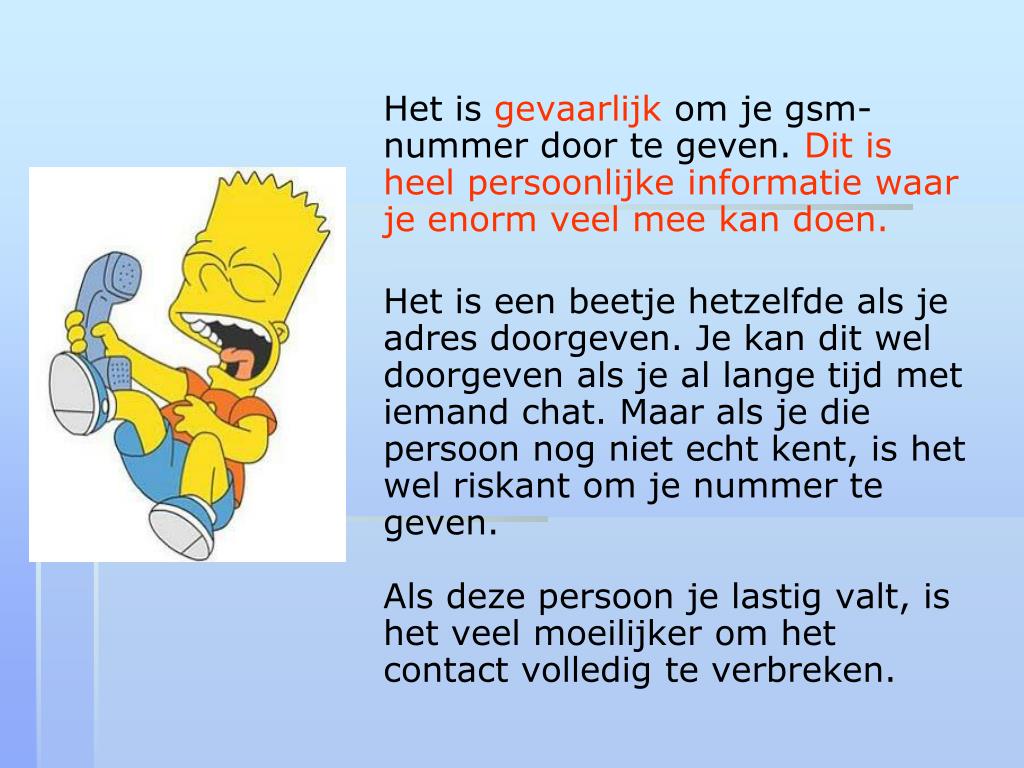 Het is gevaarlijk om je gsm-nummer door te geven. Dit is heel persoonlijke informatie waar je enorm veel mee kan doen.

Het is een beetje hetzelfde als je adres doorgeven. Je kan dit wel doorgeven als je al lange tijd met iemand chat. Maar als je die persoon nog niet echt kent, is het wel riskant om je nummer te geven.

Als deze persoon je lastig valt, is het veel moeilijker om het contact volledig te verbreken.